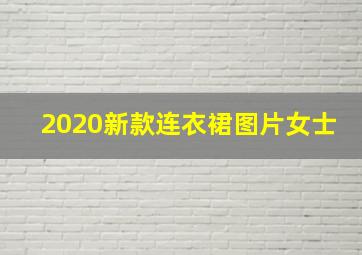 2020新款连衣裙图片女士